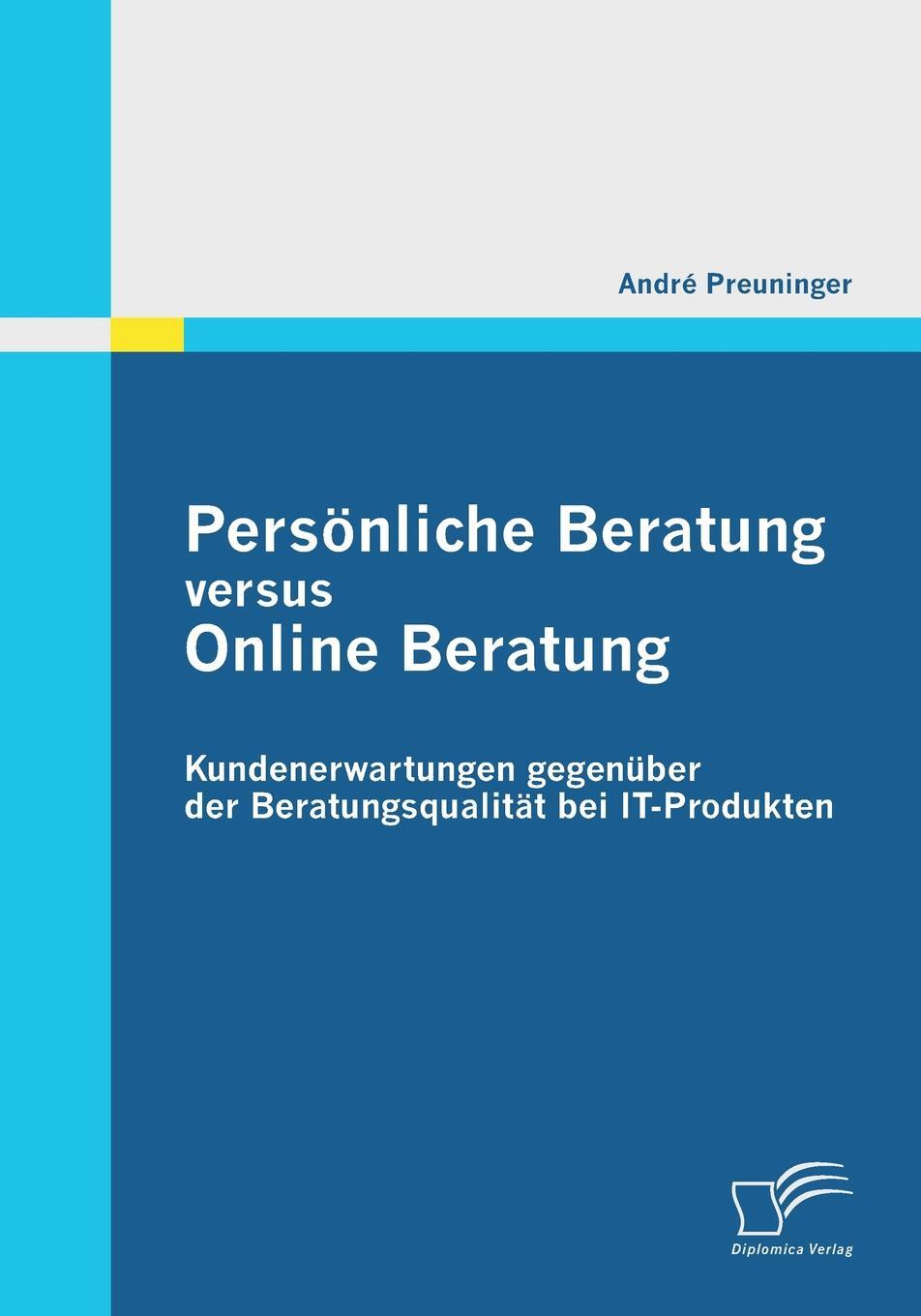 André Preuninger

Persönliche Beratung versus Online Beratung

Kundenerwartungen gegenüber der Beratungsqualität bei IT-Produkten

Diplomica Verlag